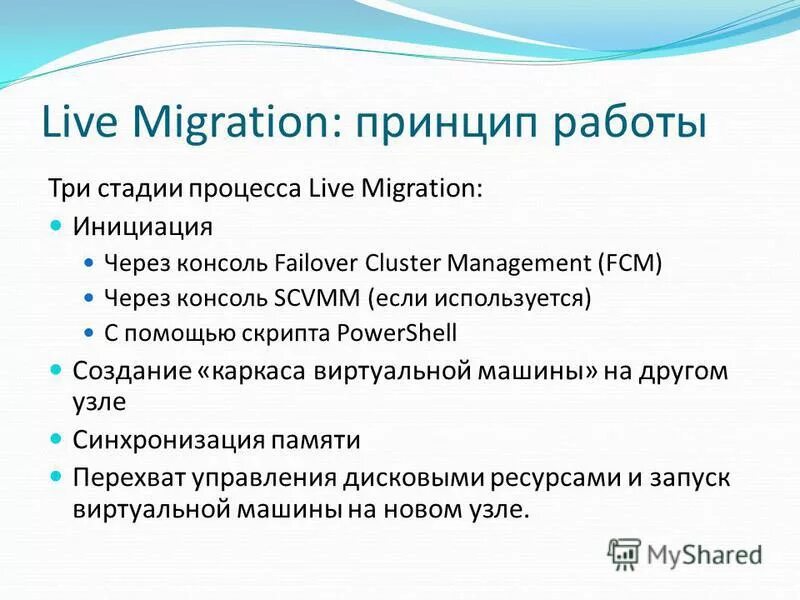 Live Migration: принцип работы

Три стадии процесса Live Migration:

- Инициация
  - Через консоль Failover Cluster Management (FCM)
  - Через консоль SCVMM (если используется)
  - С помощью скрипта PowerShell
- Создание «каркаса виртуальной машины» на другом узле
- Синхронизация памяти
- Перехват управления дисковыми ресурсами и запуск виртуальной машины на новом узле.

MyShared